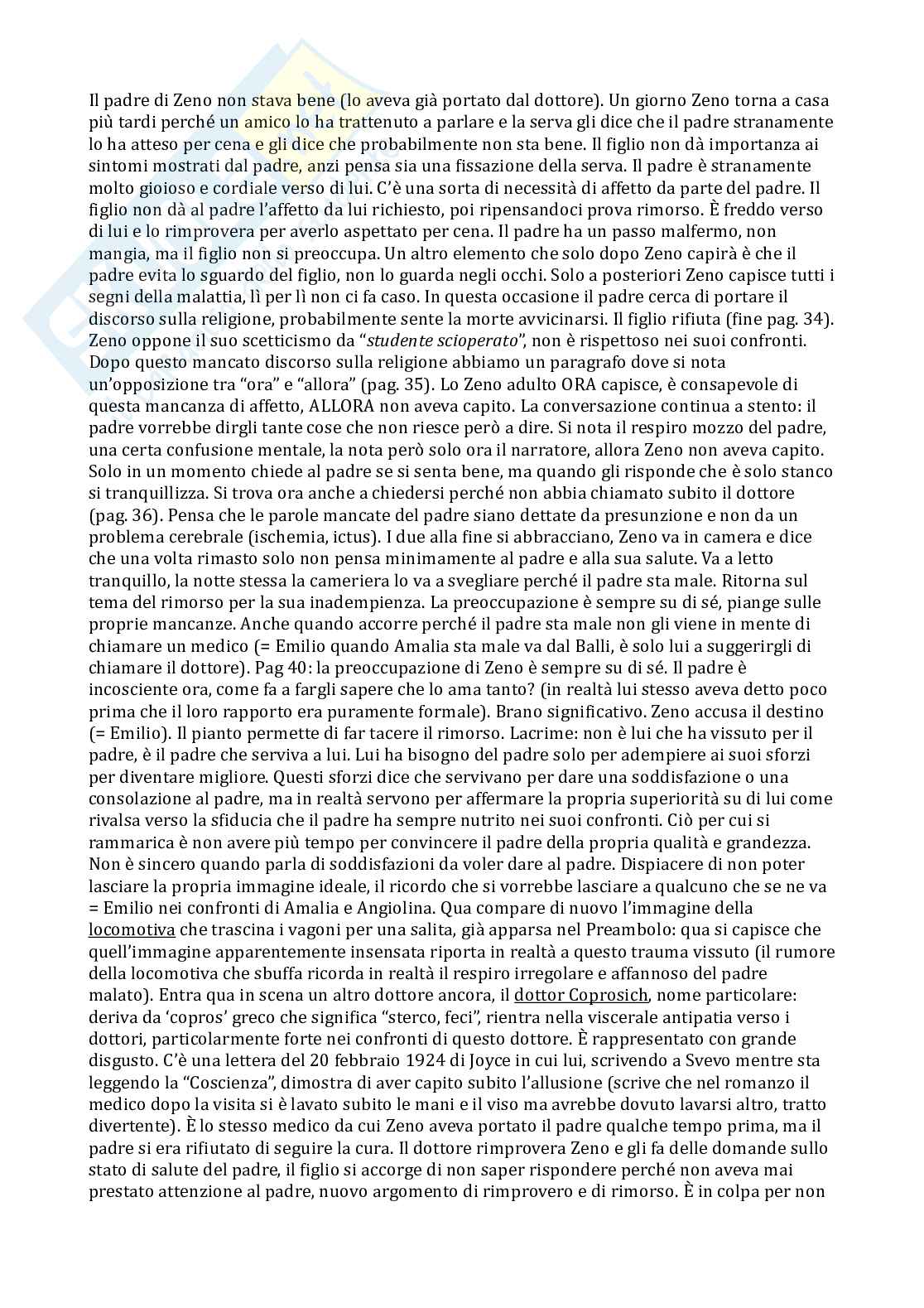 Il padre di Zeno non stava bene (lo aveva già portato dal dottore). Un giorno Zeno torna a casa più tardi perché un amico lo ha trattenuto a parlare e la serva gli dice che il padre stranamente lo ha atteso per cena e gli dice che probabilmente non sta bene. Il figlio non dà importanza ai sintomi mostrati dal padre, anzi pensa sia una fissazione della serva. Il padre è stranamente molto gioioso e cordiale verso di lui. C'è una sorta di necessità di affetto da parte del padre. Il figlio non dà al padre l'affetto da lui richiesto, poi ripensandoci prova rimorso. È freddo verso di lui e lo rimprovera per averlo aspettato per cena. Il padre ha un passo malfermo, non mangia, ma il figlio non si preoccupa. Un altro elemento che solo dopo Zeno capirà è che il padre evita lo sguardo del figlio, non lo guarda negli occhi. Solo a posteriori Zeno capisce tutti i segni della malattia, lì per lì non ci fa caso. In questa occasione il padre cerca di portare il discorso sulla religione, probabilmente sente la morte avvicinarsi. Il figlio rifiuta (fine pag. 34). Zeno oppone il suo scetticismo da "studente scioperato", non è rispettoso nei suoi confronti. Dopo questo mancato discorso sulla religione abbiamo un paragrafo dove si nota un'opposizione tra "ora" e "allora" (pag. 35). Lo Zeno adulto ORA capisce, è consapevole di questa mancanza di affetto, ALLORA non aveva capito. La conversazione continua a stento: il padre vorrebbe dirgli tante cose che non riesce però a dire. Si nota il respiro mozzo del padre, una certa confusione mentale, la nota però solo ora il narratore, allora Zeno non aveva capito. Solo in un momento chiede al padre se si senta bene, ma quando gli risponde che è solo stanco si tranquillizza. Si trova ora anche a chiedersi perché non abbia chiamato subito il dottore (pag. 36). Pensa che le parole mancate del padre siano dettate da presunzione e non da un problema cerebrale (ischemia, ictus). I due alla fine si abbracciano, Zeno va in camera e dice che una volta rimasto solo non pensa minimamente al padre e alla sua salute. Va a letto tranquillo, la notte stessa la cameriera lo va a svegliare perché il padre sta male. Ritorna sul tema del rimorso per la sua inadempienza. La preoccupazione è sempre su di sé, piange sulle proprie mancanze. Anche quando accorre perché il padre sta male non gli viene in mente di chiamare un medico (= Emilio quando Amalia sta male va dal Balli, è solo lui a suggerirgli di chiamare il dottore). Pag 40: la preoccupazione di Zeno è sempre su di sé. Il padre è incosciente ora, come fa a fargli sapere che lo ama tanto? (in realtà lui stesso aveva detto poco prima che il loro rapporto era puramente formale). Brano significativo. Zeno accusa il destino (= Emilio). Il pianto permette di far tacere il rimorso. Lacrime: non è lui che ha vissuto per il padre, è il padre che serviva a lui. Lui ha bisogno del padre solo per adempiere ai suoi sforzi per diventare migliore. Questi sforzi dice che servivano per dare una soddisfazione o una consolazione al padre, ma in realtà servono per affermare la propria superiorità su di lui come rivalsa verso la sfiducia che il padre ha sempre nutrito nei suoi confronti. Ciò per cui si rammarica è non avere più tempo per convincere il padre della propria qualità e grandezza. Non è sincero quando parla di soddisfazioni da voler dare al padre. Dispiacere di non poter lasciare la propria immagine ideale, il ricordo che si vorrebbe lasciare a qualcuno che se ne va = Emilio nei confronti di Amalia e Angiolina. Qua compare di nuovo l'immagine della locomotiva che trascina i vagoni per una salita, già apparsa nel Preambolo: qua si capisce che quell'immagine apparentemente insensata riporta in realtà a questo trauma vissuto (il rumore della locomotiva che sbuffa ricorda in realtà il respiro irregolare e affannoso del padre malato). Entra qua in scena un altro dottore ancora, il dottor Coprosich, nome particolare: deriva da 'copros' greco che significa "sterco, feci", rientra nella viscerale antipatia verso i dottori, particolarmente forte nei confronti di questo dottore. È rappresentato con grande disgusto. C'è una lettera del 20 febbraio 1924 di Joyce in cui lui, scrivendo a Svevo mentre sta leggendo la "Coscienza", dimostra di aver capito subito l'allusione (scrive che nel romanzo il medico dopo la visita si è lavato subito le mani e il viso ma avrebbe dovuto lavarsi altro, tratto divertente). È lo stesso medico da cui Zeno aveva portato il padre qualche tempo prima, ma il padre si era rifiutato di seguire la cura. Il dottore rimprovera Zeno e gli fa delle domande sullo stato di salute del padre, il figlio si accorge di non saper rispondere perché non aveva mai prestato attenzione al padre, nuovo argomento di rimprovero e di rimorso. È in colpa per non